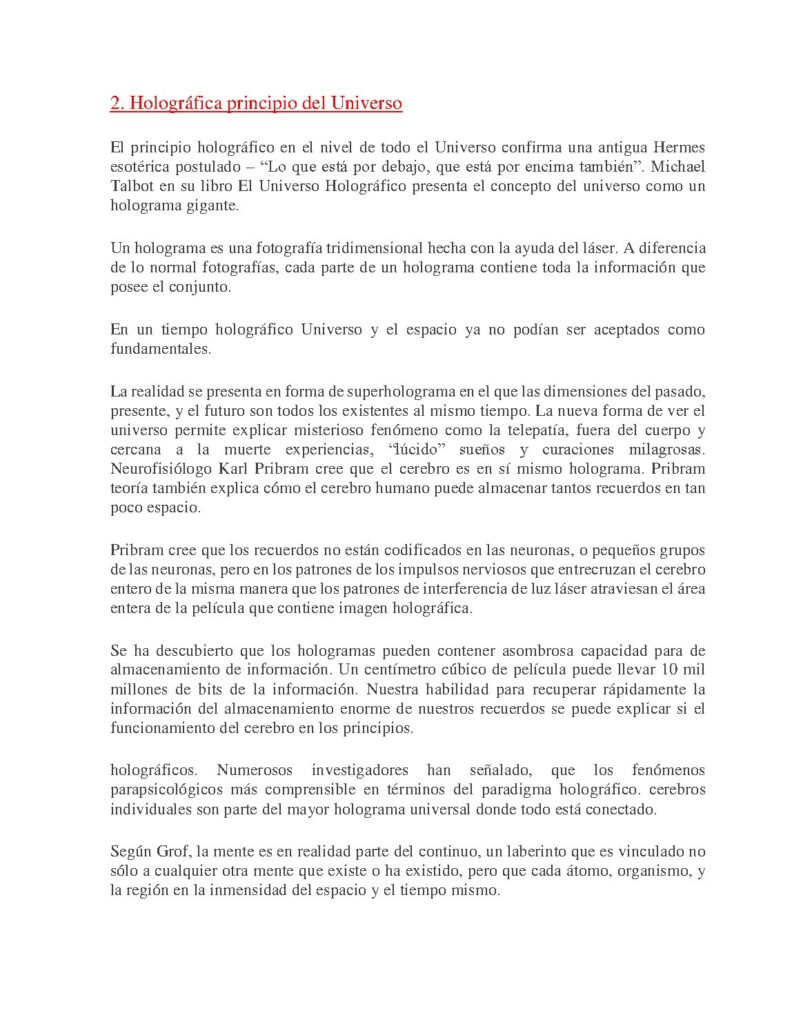 2. Holográfica principio del Universo

El principio holográfico en el nivel de todo el Universo confirma una antigua Hermes esotérica postulado – "Lo que está por debajo, que está por encima también". Michael Talbot en su libro El Universo Holográfico presenta el concepto del universo como un holograma gigante.

Un holograma es una fotografía tridimensional hecha con la ayuda del láser. A diferencia de lo normal fotografías, cada parte de un holograma contiene toda la información que posee el conjunto.

En un tiempo holográfico Universo y el espacio ya no podían ser aceptados como fundamentales.

La realidad se presenta en forma de superholograma en el que las dimensiones del pasado, presente, y el futuro son todos los existentes al mismo tiempo. La nueva forma de ver el universo permite explicar misterioso fenómeno como la telepatía, fuera del cuerpo y cercana a la muerte experiencias, "lúcido" sueños y curaciones milagrosas. Neurofisiólogo Karl Pribram cree que el cerebro es en sí mismo holograma. Pribram teoría también explica cómo el cerebro humano puede almacenar tantos recuerdos en tan poco espacio.

Pribram cree que los recuerdos no están codificados en las neuronas, o pequeños grupos de las neuronas, pero en los patrones de los impulsos nerviosos que entrecruzan el cerebro entero de la misma manera que los patrones de interferencia de luz láser atraviesan el área entera de la película que contiene imagen holográfica.

Se ha descubierto que los hologramas pueden contener asombrosa capacidad para de almacenamiento de información. Un centímetro cúbico de película puede llevar 10 mil millones de bits de la información. Nuestra habilidad para recuperar rápidamente la información del almacenamiento enorme de nuestros recuerdos se puede explicar si el funcionamiento del cerebro en los principios.

holográficos. Numerosos investigadores han señalado, que los fenómenos parapsicológicos más comprensible en términos del paradigma holográfico. cerebros individuales son parte del mayor holograma universal donde todo está conectado.

Según Grof, la mente es en realidad parte del continuo, un laberinto que es vinculado no sólo a cualquier otra mente que existe o ha existido, pero que cada átomo, organismo, y la región en la inmensidad del espacio y el tiempo mismo.